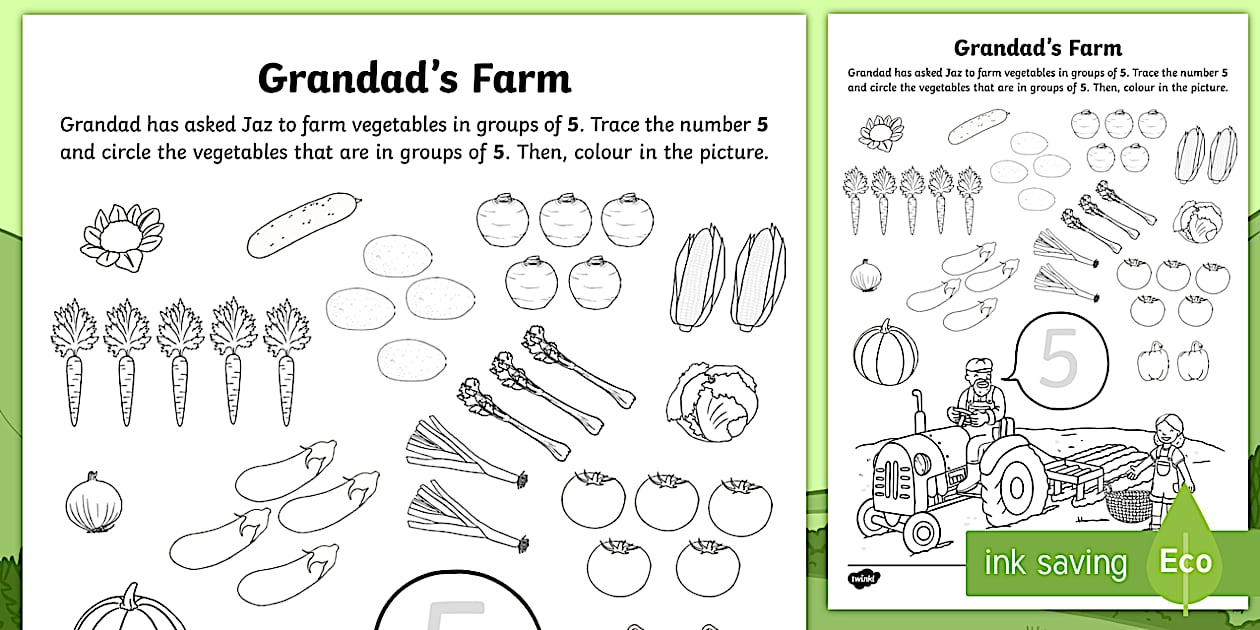 Grandad's Farm

Grandad has asked Jaz to farm vegetables in groups of 5. Trace the number 5 and circle the vegetables that are in groups of 5. Then, colour in the picture.

5

Grandad's Farm

Grandad has asked Jaz to farm vegetables in groups of 5. Trace the number 5 and circle the vegetables that are in groups of 5. Then, colour in the picture.

5

twinkl

ink saving

Eco